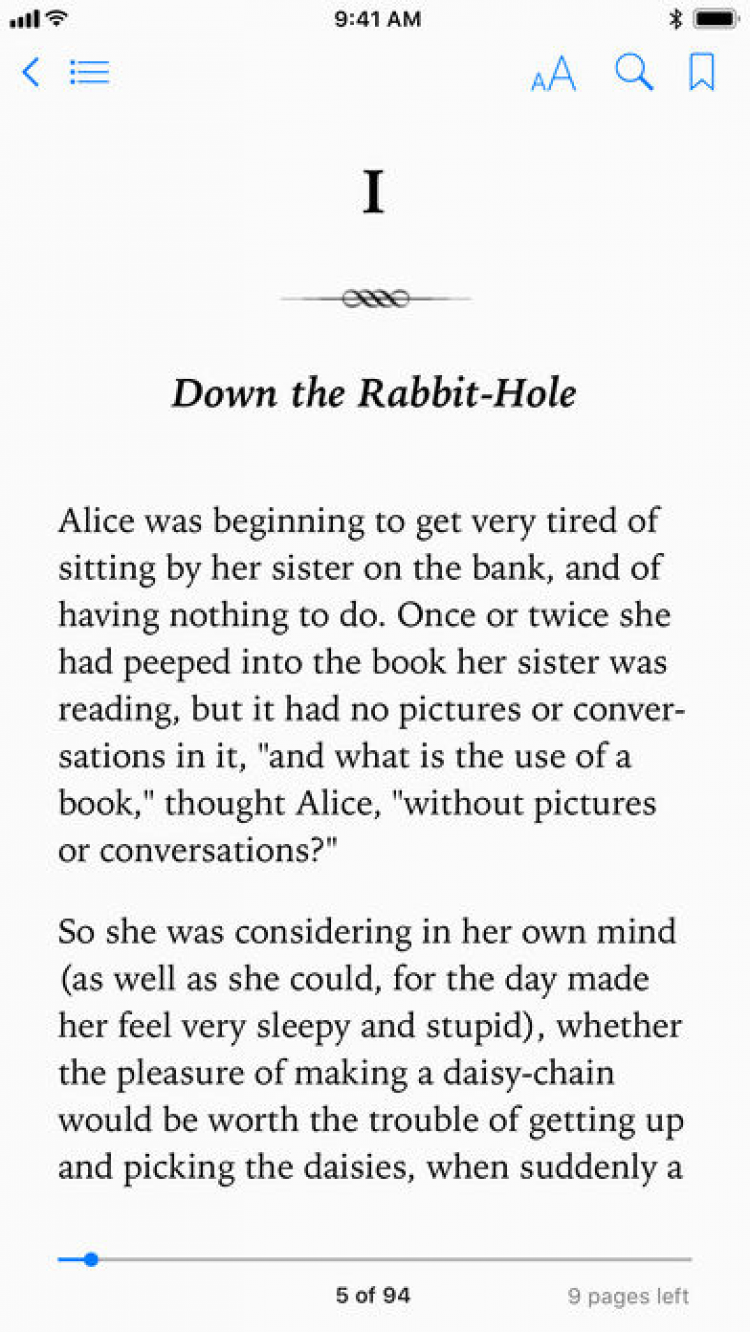 9:41 AM

AA

I

Down the Rabbit-Hole

Alice was beginning to get very tired of sitting by her sister on the bank, and of having nothing to do. Once or twice she had peeped into the book her sister was reading, but it had no pictures or conversations in it, "and what is the use of a book," thought Alice, "without pictures or conversations?"

So she was considering in her own mind (as well as she could, for the day made her feel very sleepy and stupid), whether the pleasure of making a daisy-chain would be worth the trouble of getting up and picking the daisies, when suddenly a

5 of 94

9 pages left